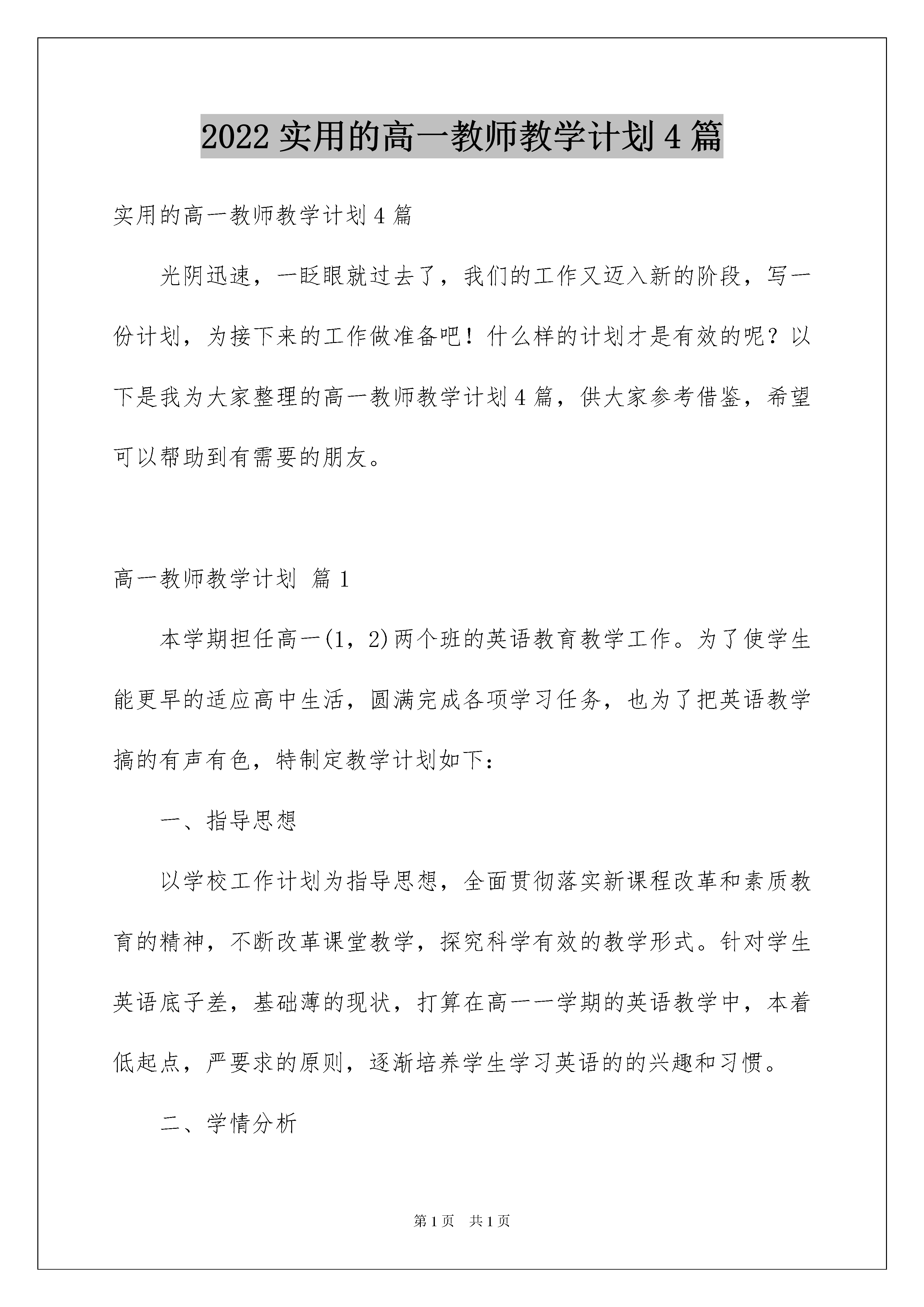 2022实用的高一教师教学计划4篇

实用的高一教师教学计划4篇

光阴迅速，一眨眼就过去了，我们的工作又迈入新的阶段，写一份计划，为接下来的工作做准备吧！什么样的计划才是有效的呢？以下是我为大家整理的高一教师教学计划4篇，供大家参考借鉴，希望可以帮助到有需要的朋友。

高一教师教学计划 篇1

本学期担任高一(1，2)两个班的英语教育教学工作。为了使学生能更早的适应高中生活，圆满完成各项学习任务，也为了把英语教学搞的有声有色，特制定教学计划如下：

一、指导思想

以学校工作计划为指导思想，全面贯彻落实新课程改革和素质教育的精神，不断改革课堂教学，探究科学有效的教学形式。针对学生英语底子差，基础薄的现状，打算在高一一学期的英语教学中，本着低起点，严要求的原则，逐渐培养学生学习英语的的兴趣和习惯。

二、学情分析

第1页 共1页